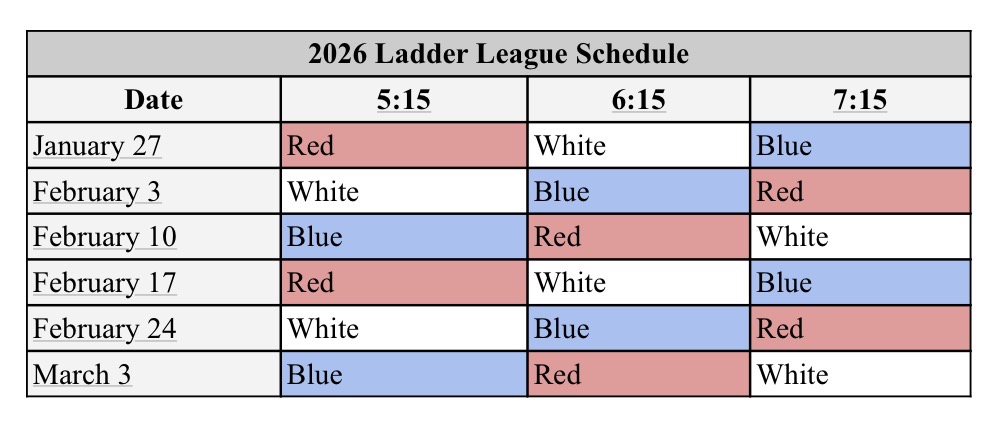 2026 Ladder League Schedule

| Date | 5:15 | 6:15 | 7:15 |
|---|---|---|---|
| January 27 | Red | White | Blue |
| February 3 | White | Blue | Red |
| February 10 | Blue | Red | White |
| February 17 | Red | White | Blue |
| February 24 | White | Blue | Red |
| March 3 | Blue | Red | White |